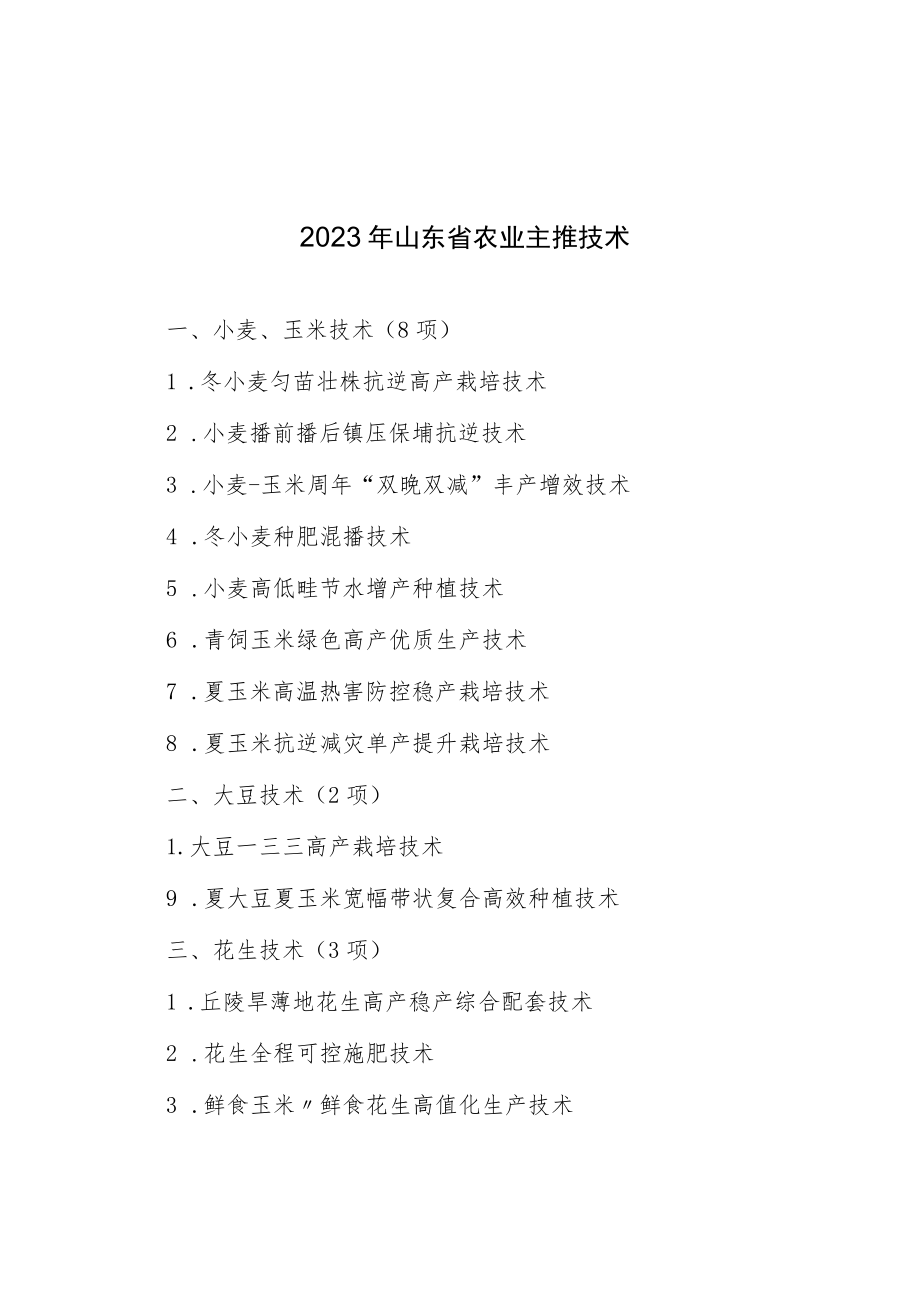 2023年山东省农业主推技术

一、小麦、玉米技术（8项）

1．冬小麦匀苗壮株抗逆高产栽培技术

2．小麦播前播后镇压保埔抗逆技术

3．小麦-玉米周年“双晚双减”丰产增效技术

4．冬小麦种肥混播技术

5．小麦高低畦节水增产种植技术

6．青饲玉米绿色高产优质生产技术

7．夏玉米高温热害防控稳产栽培技术

8．夏玉米抗逆减灾单产提升栽培技术

二、大豆技术（2项）

1.大豆一三三高产栽培技术

9．夏大豆夏玉米宽幅带状复合高效种植技术

三、花生技术（3项）

1．丘陵旱薄地花生高产稳产综合配套技术

2．花生全程可控施肥技术

3．鲜食玉米〃鲜食花生高值化生产技术